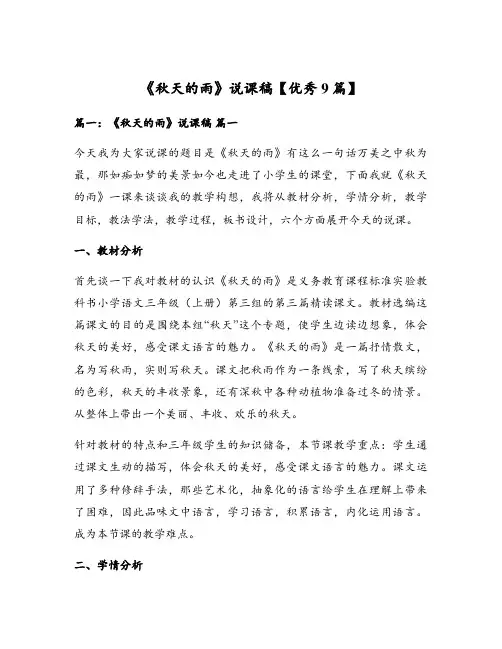 《秋天的雨》说课稿【优秀9篇】

篇一：《秋天的雨》说课稿 篇一

今天我为大家说课的题目是《秋天的雨》有这么一句话万美之中秋为最，那如痴如梦的美景如今也走进了小学生的课堂，下面我就《秋天的雨》一课来谈谈我的教学构想，我将从教材分析，学情分析，教学目标，教法学法，教学过程，板书设计，六个方面展开今天的说课。

一、教材分析

首先谈一下我对教材的认识《秋天的雨》是义务教育课程标准实验教科书小学语文三年级（上册）第三组的第三篇精读课文。教材选编这篇课文的目的是围绕本组“秋天”这个专题，使学生边读边想象，体会秋天的美好，感受课文语言的魅力。《秋天的雨》是一篇抒情散文，名为写秋雨，实则写秋天。课文把秋雨作为一条线索，写了秋天缤纷的色彩，秋天的丰收景象，还有深秋中各种动植物准备过冬的情景。从整体上带出一个美丽、丰收、欢乐的秋天。

针对教材的特点和三年级学生的知识储备，本节课教学重点：学生通过课文生动的描写，体会秋天的美好，感受课文语言的魅力。课文运用了多种修辞手法，那些艺术化，抽象化的语言给学生在理解上带来了困难，因此品味文中语言，学习语言，积累语言，内化运用语言。成为本节课的教学难点。

二、学情分析